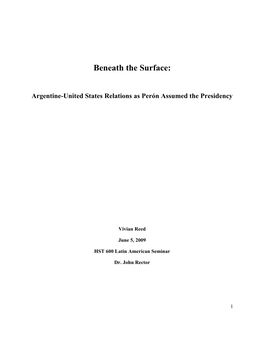 Beneath the Surface:

Argentine-United States Relations as Perón Assumed the Presidency

Vivian Reed

June 5, 2009

HST 600 Latin American Seminar

Dr. John Rector

1